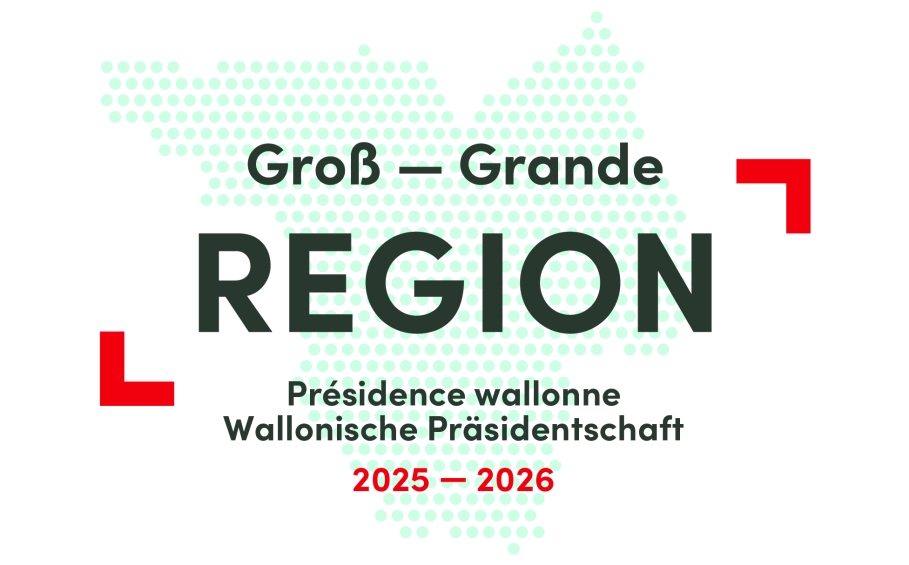 Groß — Grande
REGION
Présidence wallonne
Wallonische Präsidentschaft
2025 — 2026